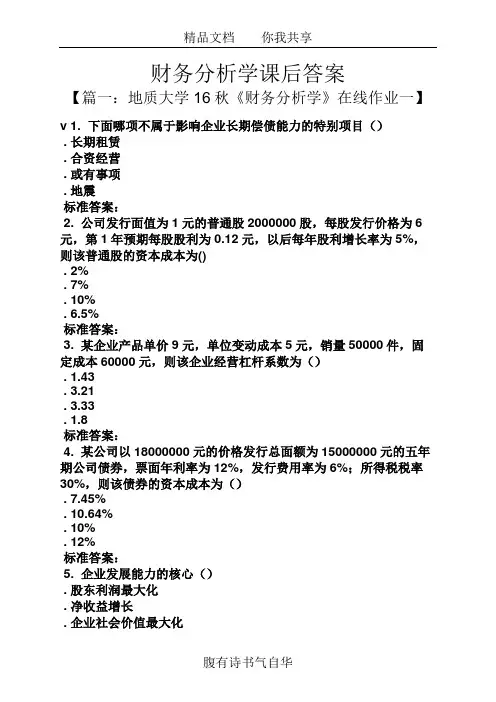 精品文档　　你我共享

财务分析学课后答案

【篇一：地质大学 16 秋《财务分析学》在线作业一】

v 1. 下面哪项不属于影响企业长期偿债能力的特别项目（）
. 长期租赁
. 合资经营
. 或有事项
. 地震
标准答案：
2. 公司发行面值为 1 元的普通股 2000000 股，每股发行价格为 6 元，第 1 年预期每股股利为 0.12 元，以后每年股利增长率为 5%，则该普通股的资本成本为()
. 2%
. 7%
. 10%
. 6.5%
标准答案：
3. 某企业产品单价 9 元，单位变动成本 5 元，销量 50000 件，固定成本 60000 元，则该企业经营杠杆系数为（）
. 1.43
. 3.21
. 3.33
. 1.8
标准答案：
4. 某公司以 18000000 元的价格发行总面额为 15000000 元的五年期公司债券，票面年利率为 12%，发行费用率为 6%；所得税税率 30%，则该债券的资本成本为（）
. 7.45%
. 10.64%
. 10%
. 12%
标准答案：
5. 企业发展能力的核心（）
. 股东利润最大化
. 净收益增长
. 企业社会价值最大化

腹有诗书气自华